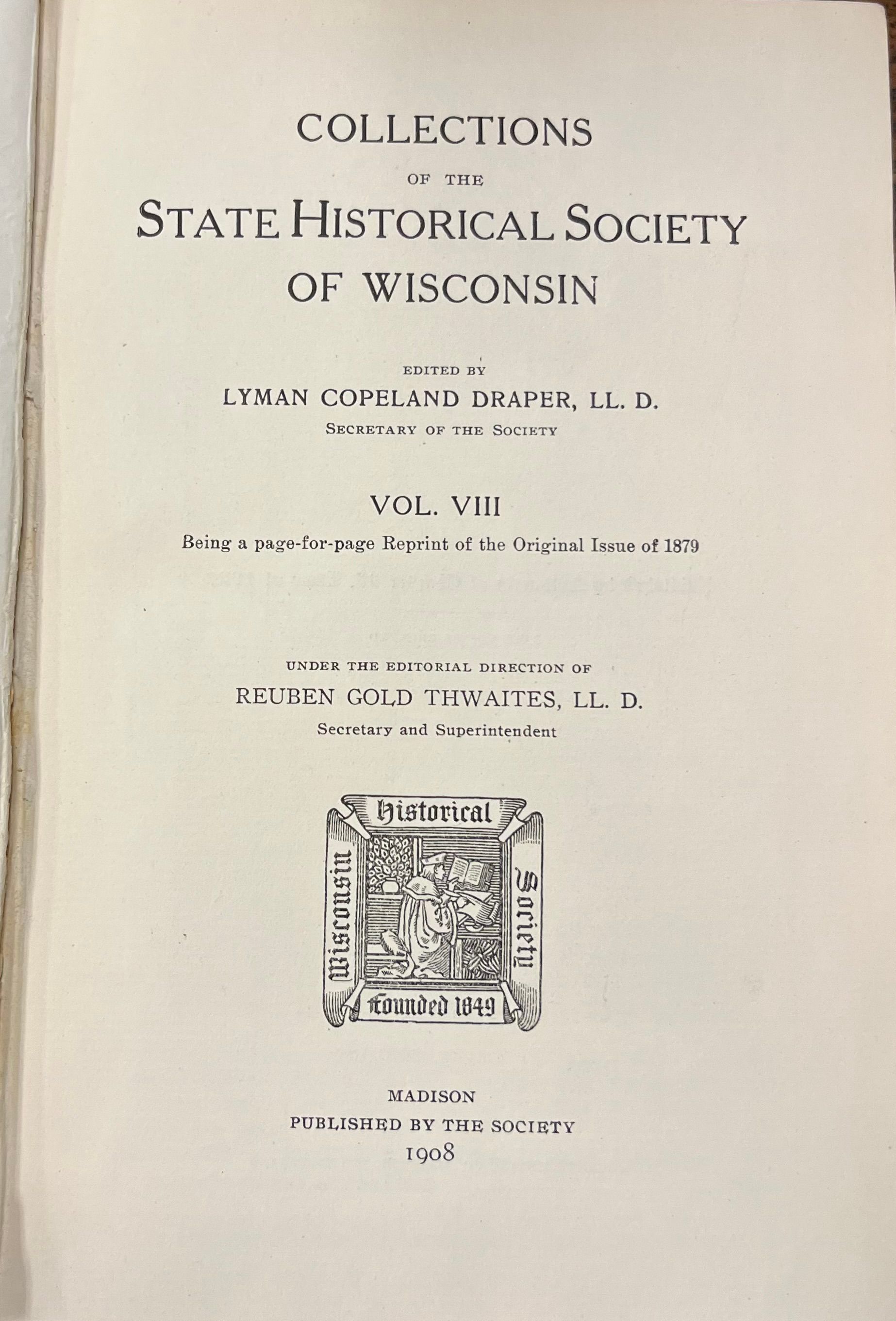 COLLECTIONS

OF THE

STATE HISTORICAL SOCIETY OF WISCONSIN

EDITED BY

LYMAN COPELAND DRAPER, LL. D.

SECRETARY OF THE SOCIETY

VOL. VIII

Being a page-for-page Reprint of the Original Issue of 1879

UNDER THE EDITORIAL DIRECTION OF

REUBEN GOLD THWAITES, LL. D.

Secretary and Superintendent

Historical
Wisconsin
Society
Founded 1849

MADISON
PUBLISHED BY THE SOCIETY
1908